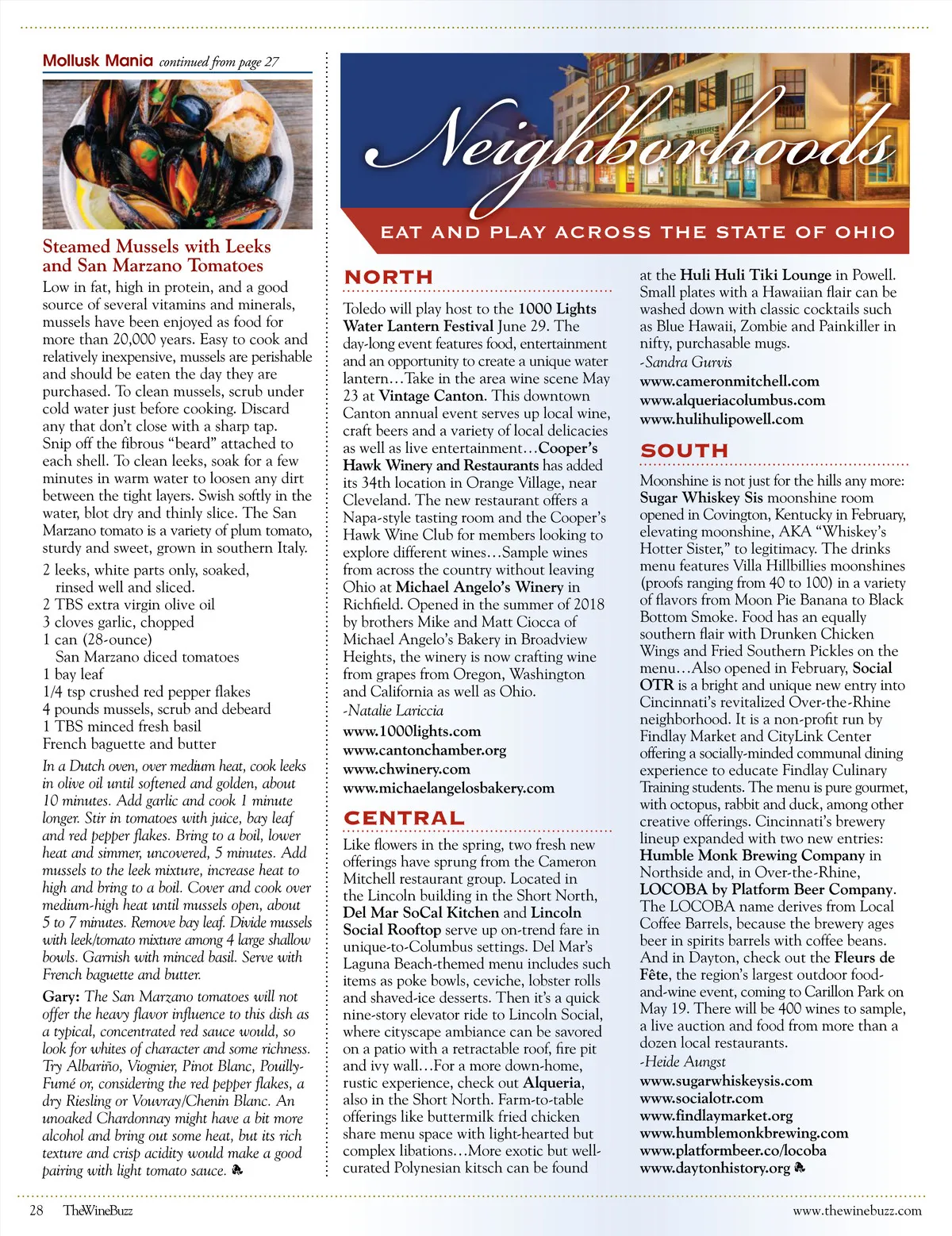 Mollusk Mania continued from page 27

Steamed Mussels with Leeks and San Marzano Tomatoes

Low in fat, high in protein, and a good source of several vitamins and minerals, mussels have been enjoyed as food for more than 20,000 years. Easy to cook and relatively inexpensive, mussels are perishable and should be eaten the day they are purchased. To clean mussels, scrub under cold water just before cooking. Discard any that don't close with a sharp tap. Snip off the fibrous "beard" attached to each shell. To clean leeks, soak for a few minutes in warm water to loosen any dirt between the tight layers. Swish softly in the water, blot dry and thinly slice. The San Marzano tomato is a variety of plum tomato, sturdy and sweet, grown in southern Italy.

2 leeks, white parts only, soaked, rinsed well and sliced.
2 TBS extra virgin olive oil
3 cloves garlic, chopped
1 can (28-ounce) San Marzano diced tomatoes
1 bay leaf
1/4 tsp crushed red pepper flakes
4 pounds mussels, scrub and debeard
1 TBS minced fresh basil
French baguette and butter

In a Dutch oven, over medium heat, cook leeks in olive oil until softened and golden, about 10 minutes. Add garlic and cook 1 minute longer. Stir in tomatoes with juice, bay leaf and red pepper flakes. Bring to a boil, lower heat and simmer, uncovered, 5 minutes. Add mussels to the leek mixture, increase heat to high and bring to a boil. Cover and cook over medium-high heat until mussels open, about 5 to 7 minutes. Remove bay leaf. Divide mussels with leek/tomato mixture among 4 large shallow bowls. Garnish with minced basil. Serve with French baguette and butter.

Gary: The San Marzano tomatoes will not offer the heavy flavor influence to this dish as a typical, concentrated red sauce would, so look for whites of character and some richness. Try Albariño, Viognier, Pinot Blanc, Pouilly-Fumé or, considering the red pepper flakes, a dry Riesling or Vouvray/Chenin Blanc. An unoaked Chardonnay might have a bit more alcohol and bring out some heat, but its rich texture and crisp acidity would make a good pairing with light tomato sauce.

Neighborhoods
EAT AND PLAY ACROSS THE STATE OF OHIO

NORTH

Toledo will play host to the 1000 Lights Water Lantern Festival June 29. The day-long event features food, entertainment and an opportunity to create a unique water lantern…Take in the area wine scene May 23 at Vintage Canton. This downtown Canton annual event serves up local wine, craft beers and a variety of local delicacies as well as live entertainment…Cooper's Hawk Winery and Restaurants has added its 34th location in Orange Village, near Cleveland. The new restaurant offers a Napa-style tasting room and the Cooper's Hawk Wine Club for members looking to explore different wines…Sample wines from across the country without leaving Ohio at Michael Angelo's Winery in Richfield. Opened in the summer of 2018 by brothers Mike and Matt Ciocca of Michael Angelo's Bakery in Broadview Heights, the winery is now crafting wine from grapes from Oregon, Washington and California as well as Ohio.
-Natalie Lariccia
www.1000lights.com
www.cantonchamber.org
www.chwinery.com
www.michaelangelosbakery.com

CENTRAL

Like flowers in the spring, two fresh new offerings have sprung from the Cameron Mitchell restaurant group. Located in the Lincoln building in the Short North, Del Mar SoCal Kitchen and Lincoln Social Rooftop serve up on-trend fare in unique-to-Columbus settings. Del Mar's Laguna Beach-themed menu includes such items as poke bowls, ceviche, lobster rolls and shaved-ice desserts. Then it's a quick nine-story elevator ride to Lincoln Social, where cityscape ambiance can be savored on a patio with a retractable roof, fire pit and ivy wall…For a more down-home, rustic experience, check out Alqueria, also in the Short North. Farm-to-table offerings like buttermilk fried chicken share menu space with light-hearted but complex libations…More exotic but well-curated Polynesian kitsch can be found at the Huli Huli Tiki Lounge in Powell. Small plates with a Hawaiian flair can be washed down with classic cocktails such as Blue Hawaii, Zombie and Painkiller in nifty, purchasable mugs.
-Sandra Gurvis
www.cameronmitchell.com
www.alqueriacolumbus.com
www.hulihulipowell.com

SOUTH

Moonshine is not just for the hills any more: Sugar Whiskey Sis moonshine room opened in Covington, Kentucky in February, elevating moonshine, AKA "Whiskey's Hotter Sister," to legitimacy. The drinks menu features Villa Hillbillies moonshines (proofs ranging from 40 to 100) in a variety of flavors from Moon Pie Banana to Black Bottom Smoke. Food has an equally southern flair with Drunken Chicken Wings and Fried Southern Pickles on the menu…Also opened in February, Social OTR is a bright and unique new entry into Cincinnati's revitalized Over-the-Rhine neighborhood. It is a non-profit run by Findlay Market and CityLink Center offering a socially-minded communal dining experience to educate Findlay Culinary Training students. The menu is pure gourmet, with octopus, rabbit and duck, among other creative offerings. Cincinnati's brewery lineup expanded with two new entries: Humble Monk Brewing Company in Northside and, in Over-the-Rhine, LOCOBA by Platform Beer Company. The LOCOBA name derives from Local Coffee Barrels, because the brewery ages beer in spirits barrels with coffee beans. And in Dayton, check out the Fleurs de Fête, the region's largest outdoor food-and-wine event, coming to Carillon Park on May 19. There will be 400 wines to sample, a live auction and food from more than a dozen local restaurants.
-Heide Aungst
www.sugarwhiskeysis.com
www.socialotr.com
www.findlaymarket.org
www.humblemonkbrewing.com
www.platformbeer.co/locoba
www.daytonhistory.org

28 TheWineBuzz www.thewinebuzz.com